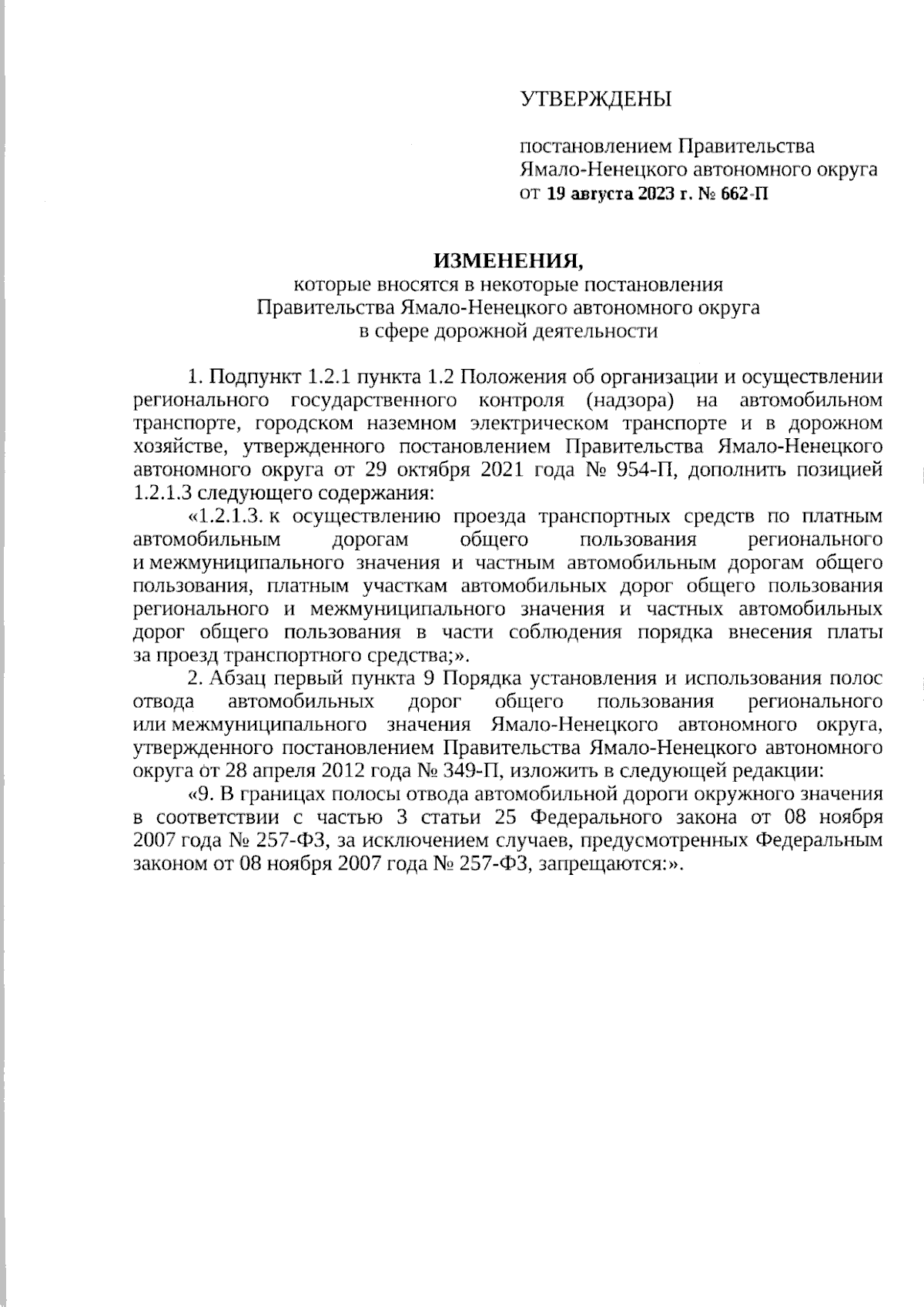 УТВЕРЖДЕНЫ

постановлением Правительства Ямало-Ненецкого автономного округа от 19 августа 2023 г. № 662-П

ИЗМЕНЕНИЯ,
которые вносятся в некоторые постановления Правительства Ямало-Ненецкого автономного округа в сфере дорожной деятельности

1. Подпункт 1.2.1 пункта 1.2 Положения об организации и осуществлении регионального государственного контроля (надзора) на автомобильном транспорте, городском наземном электрическом транспорте и в дорожном хозяйстве, утвержденного постановлением Правительства Ямало-Ненецкого автономного округа от 29 октября 2021 года № 954-П, дополнить позицией 1.2.1.3 следующего содержания:

«1.2.1.3. к осуществлению проезда транспортных средств по платным автомобильным дорогам общего пользования регионального и межмуниципального значения и частным автомобильным дорогам общего пользования, платным участкам автомобильных дорог общего пользования регионального и межмуниципального значения и частных автомобильных дорог общего пользования в части соблюдения порядка внесения платы за проезд транспортного средства;».

2. Абзац первый пункта 9 Порядка установления и использования полос отвода автомобильных дорог общего пользования регионального или межмуниципального значения Ямало-Ненецкого автономного округа, утвержденного постановлением Правительства Ямало-Ненецкого автономного округа от 28 апреля 2012 года № 349-П, изложить в следующей редакции:

«9. В границах полосы отвода автомобильной дороги окружного значения в соответствии с частью 3 статьи 25 Федерального закона от 08 ноября 2007 года № 257-ФЗ, за исключением случаев, предусмотренных Федеральным законом от 08 ноября 2007 года № 257-ФЗ, запрещаются:».